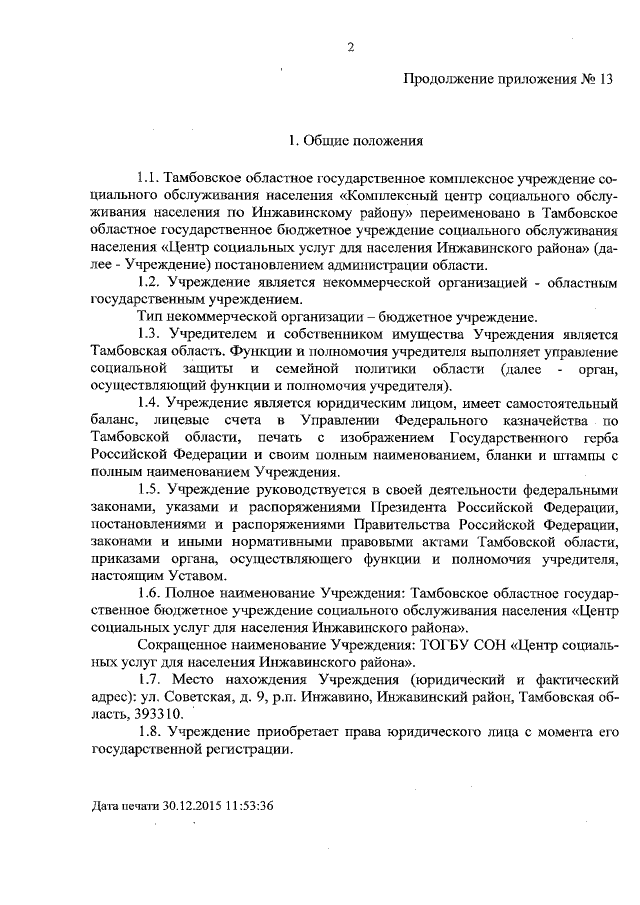 2

Продолжение приложения № 13

1. Общие положения

1.1. Тамбовское областное государственное комплексное учреждение социального обслуживания населения «Комплексный центр социального обслуживания населения по Инжавинскому району» переименовано в Тамбовское областное государственное бюджетное учреждение социального обслуживания населения «Центр социальных услуг для населения Инжавинского района» (далее - Учреждение) постановлением администрации области.

1.2. Учреждение является некоммерческой организацией - областным государственным учреждением.

Тип некоммерческой организации – бюджетное учреждение.

1.3. Учредителем и собственником имущества Учреждения является Тамбовская область. Функции и полномочия учредителя выполняет управление социальной защиты и семейной политики области (далее - орган, осуществляющий функции и полномочия учредителя).

1.4. Учреждение является юридическим лицом, имеет самостоятельный баланс, лицевые счета в Управлении Федерального казначейства по Тамбовской области, печать с изображением Государственного герба Российской Федерации и своим полным наименованием, бланки и штампы с полным наименованием Учреждения.

1.5. Учреждение руководствуется в своей деятельности федеральными законами, указами и распоряжениями Президента Российской Федерации, постановлениями и распоряжениями Правительства Российской Федерации, законами и иными нормативными правовыми актами Тамбовской области, приказами органа, осуществляющего функции и полномочия учредителя, настоящим Уставом.

1.6. Полное наименование Учреждения: Тамбовское областное государственное бюджетное учреждение социального обслуживания населения «Центр социальных услуг для населения Инжавинского района».

Сокращенное наименование Учреждения: ТОГБУ СОН «Центр социальных услуг для населения Инжавинского района».

1.7. Место нахождения Учреждения (юридический и фактический адрес): ул. Советская, д. 9, р.п. Инжавино, Инжавинский район, Тамбовская область, 393310.

1.8. Учреждение приобретает права юридического лица с момента его государственной регистрации.

Дата печати 30.12.2015 11:53:36